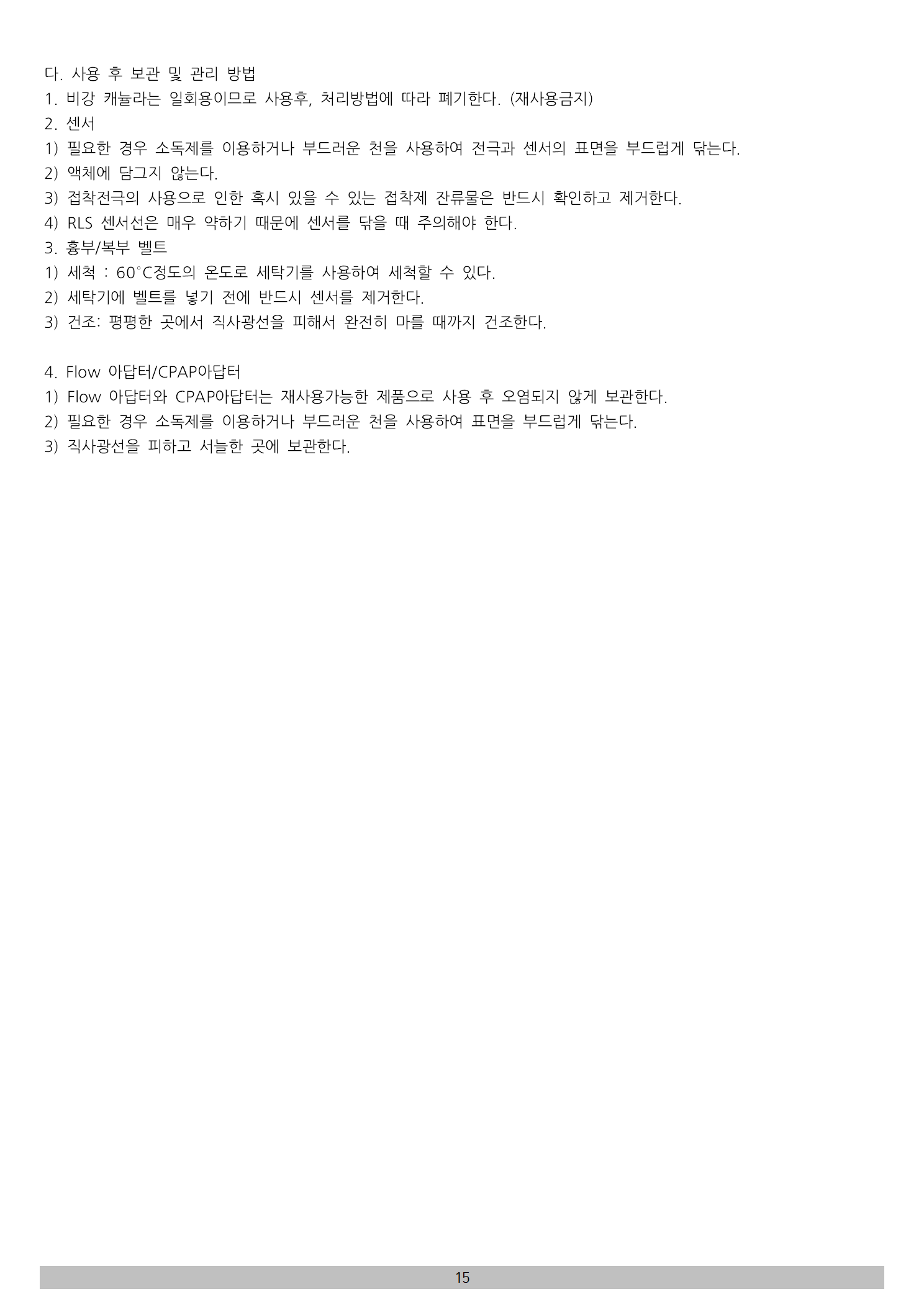 다. 사용 후 보관 및 관리 방법
1. 비강 캐뉼라는 일회용이므로 사용후, 처리방법에 따라 폐기한다. (재사용금지)
2. 센서
1) 필요한 경우 소독제를 이용하거나 부드러운 천을 사용하여 전극과 센서의 표면을 부드럽게 닦는다.
2) 액체에 담그지 않는다.
3) 접착전극의 사용으로 인한 혹시 있을 수 있는 접착제 잔류물은 반드시 확인하고 제거한다.
4) RLS 센서선은 매우 약하기 때문에 센서를 닦을 때 주의해야 한다.
3. 흉부/복부 벨트
1) 세척 : 60°C정도의 온도로 세탁기를 사용하여 세척할 수 있다.
2) 세탁기에 벨트를 넣기 전에 반드시 센서를 제거한다.
3) 건조: 평평한 곳에서 직사광선을 피해서 완전히 마를 때까지 건조한다.

4. Flow 아답터/CPAP아답터
1) Flow 아답터와 CPAP아답터는 재사용가능한 제품으로 사용 후 오염되지 않게 보관한다.
2) 필요한 경우 소독제를 이용하거나 부드러운 천을 사용하여 표면을 부드럽게 닦는다.
3) 직사광선을 피하고 서늘한 곳에 보관한다.

15